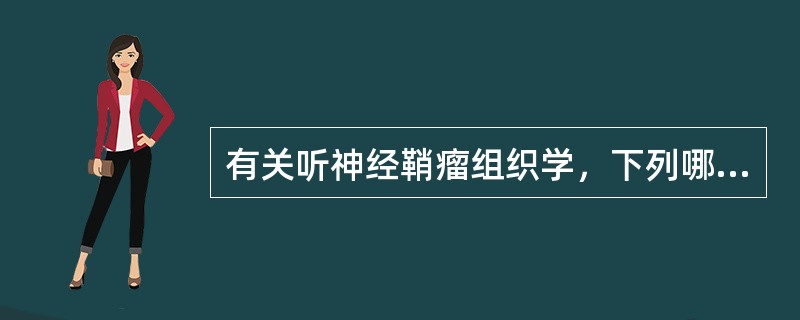 有关听神经鞘瘤组织学，下列哪...